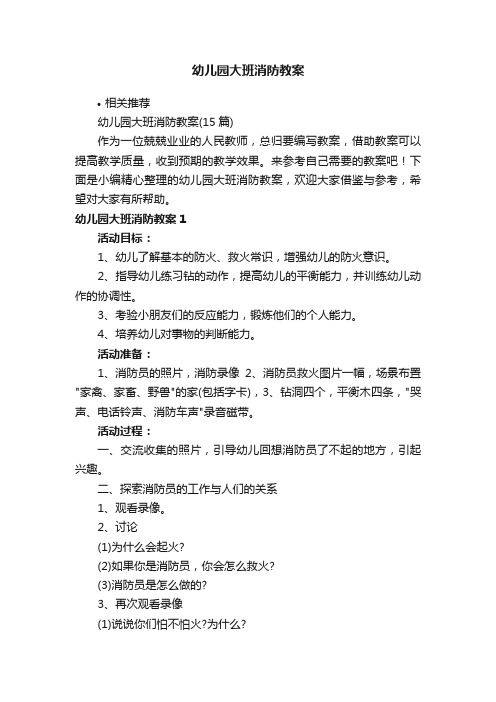 幼儿园大班消防教案

• 相关推荐

幼儿园大班消防教案(15 篇)

作为一位兢兢业业的人民教师，总归要编写教案，借助教案可以提高教学质量，收到预期的教学效果。来参考自己需要的教案吧！下面是小编精心整理的幼儿园大班消防教案，欢迎大家借鉴与参考，希望对大家有所帮助。

幼儿园大班消防教案 1

活动目标：

1、幼儿了解基本的防火、救火常识，增强幼儿的防火意识。

2、指导幼儿练习钻的动作，提高幼儿的平衡能力，并训练幼儿动作的协调性。

3、考验小朋友们的反应能力，锻炼他们的个人能力。

4、培养幼儿对事物的判断能力。

活动准备：

1、消防员的照片，消防录像 2、消防员救火图片一幅，场景布置"家禽、家畜、野兽"的家(包括字卡)，3、钻洞四个，平衡木四条，"哭声、电话铃声、消防车声"录音磁带。

活动过程：

一、交流收集的照片，引导幼儿回想消防员了不起的地方，引起兴趣。

二、探索消防员的工作与人们的关系

1、观看录像。

2、讨论

(1)为什么会起火?

(2)如果你是消防员，你会怎么救火?

(3)消防员是怎么做的?

3、再次观看录像

(1)说说你们怕不怕火?为什么?